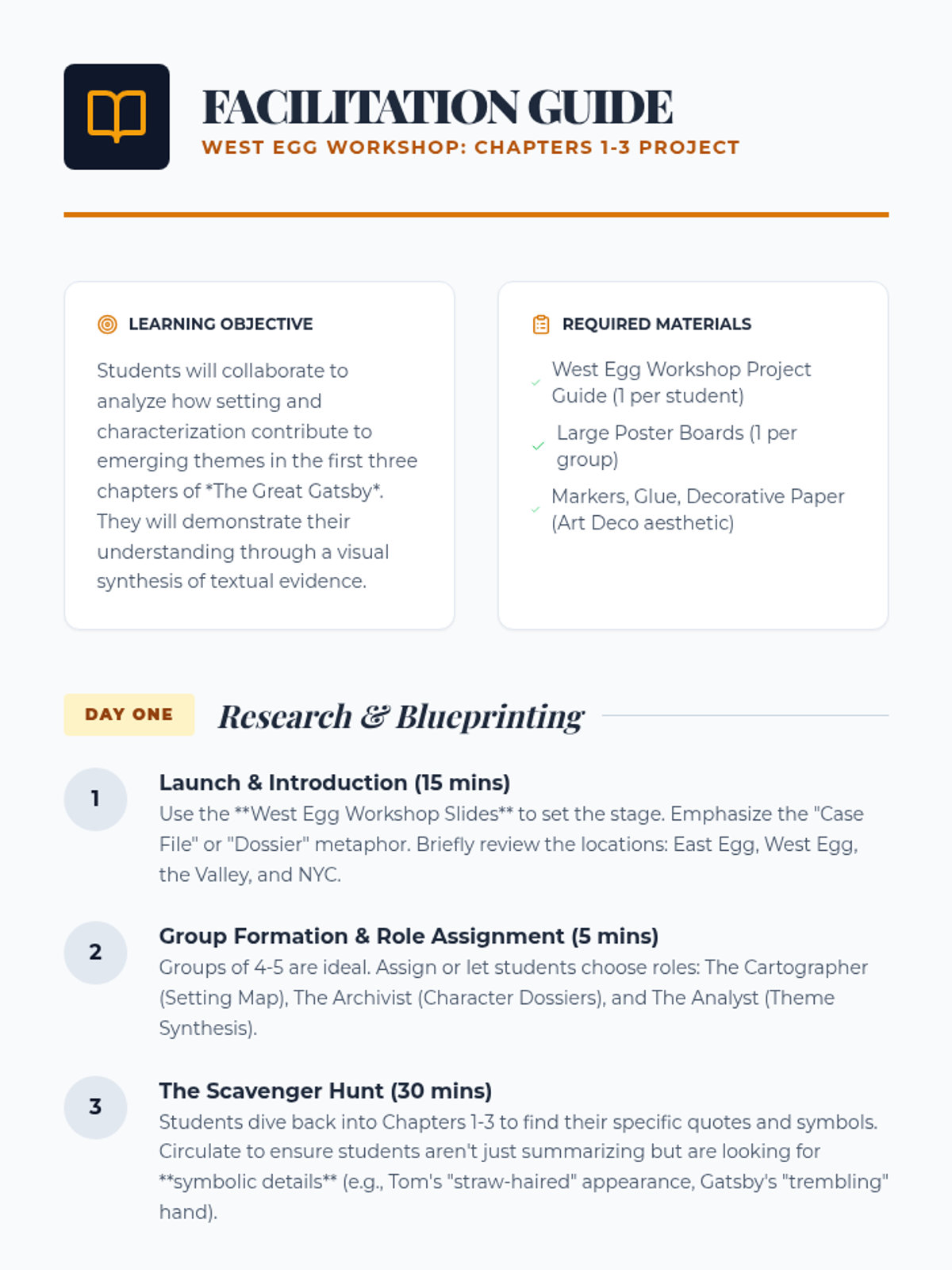 FACILITATION GUIDE
WEST EGG WORKSHOP: CHAPTERS 1-3 PROJECT

LEARNING OBJECTIVE

Students will collaborate to analyze how setting and characterization contribute to emerging themes in the first three chapters of *The Great Gatsby*. They will demonstrate their understanding through a visual synthesis of textual evidence.

REQUIRED MATERIALS

✓ West Egg Workshop Project Guide (1 per student)
✓ Large Poster Boards (1 per group)
✓ Markers, Glue, Decorative Paper (Art Deco aesthetic)

DAY ONE

Research & Blueprinting

1
Launch & Introduction (15 mins)
Use the **West Egg Workshop Slides** to set the stage. Emphasize the "Case File" or "Dossier" metaphor. Briefly review the locations: East Egg, West Egg, the Valley, and NYC.

2
Group Formation & Role Assignment (5 mins)
Groups of 4-5 are ideal. Assign or let students choose roles: The Cartographer (Setting Map), The Archivist (Character Dossiers), and The Analyst (Theme Synthesis).

3
The Scavenger Hunt (30 mins)
Students dive back into Chapters 1-3 to find their specific quotes and symbols. Circulate to ensure students aren't just summarizing but are looking for **symbolic details** (e.g., Tom's "straw-haired" appearance, Gatsby's "trembling" hand).